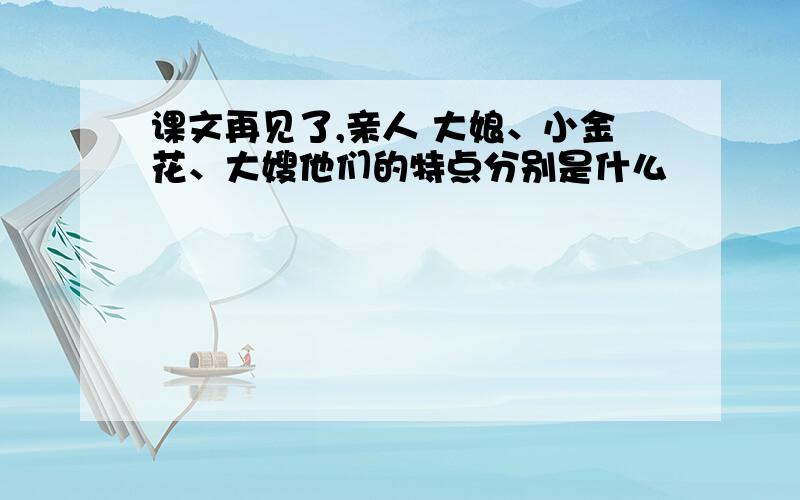 课文再见了,亲人 大娘、小金花、大嫂他们的特点分别是什么